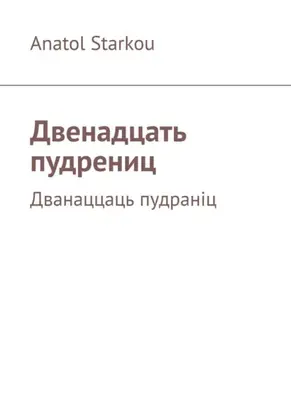 Anatol Starkou

Двенадцать пудрениц

Дванаццаць пудраніц